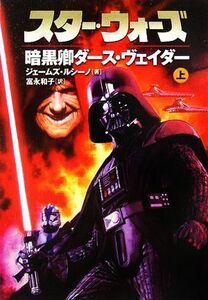 スター・ウォーズ

暗黒卿ダース・ヴェイダー

上

ジェームズ・ルシーノ〔著〕
富永和子〔訳〕